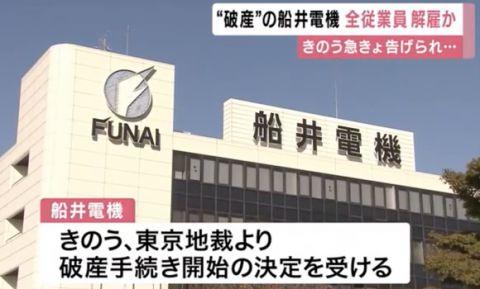 “破産”の船井電機 全従業員 解雇か
きのう急きょ告げられ…

FUNAI

船井電機

船井電機

きのう、東京地裁より
破産手続き開始の決定を受ける